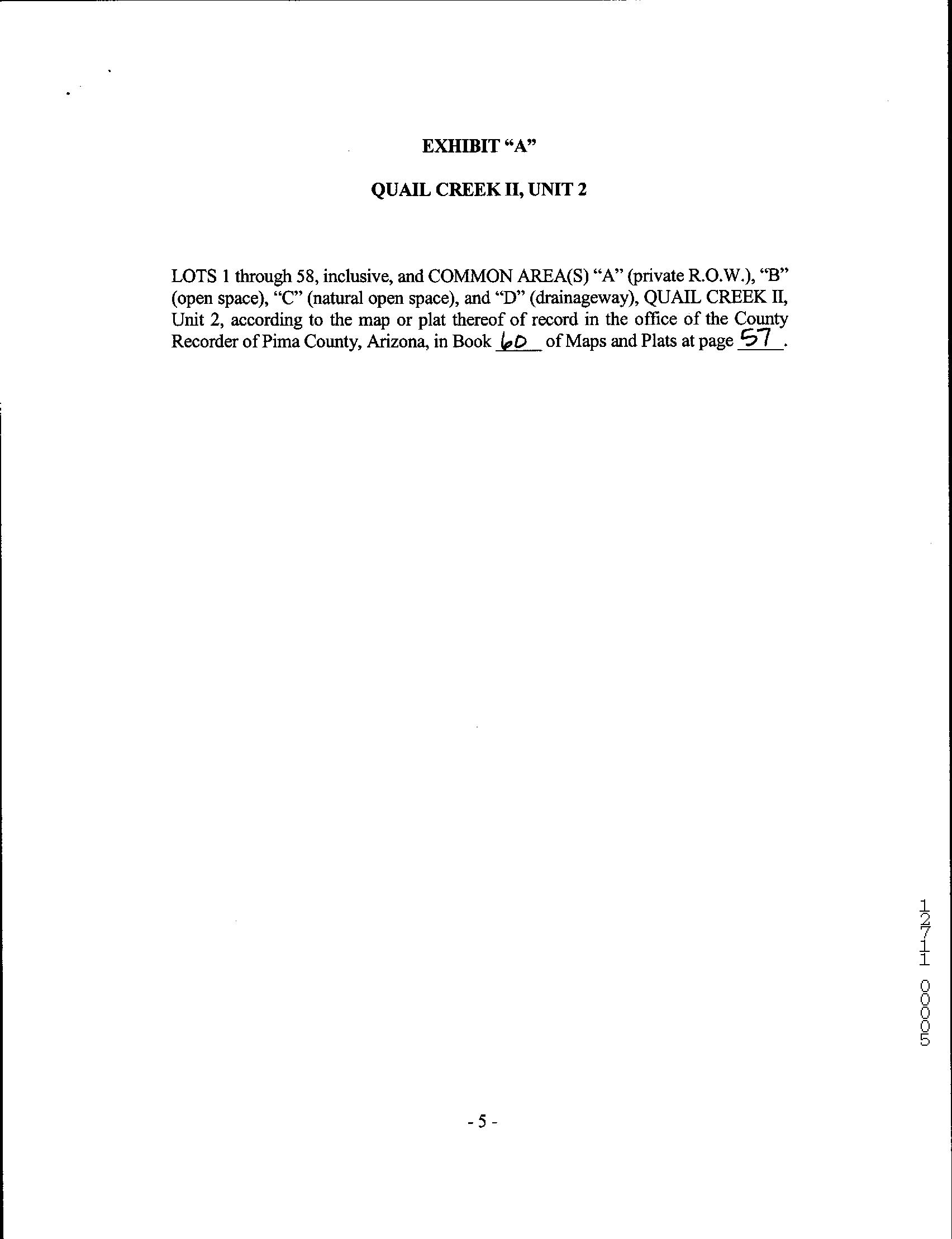 EXHIBIT "A"

QUAIL CREEK II, UNIT 2

LOTS 1 through 58, inclusive, and COMMON AREA(S) "A" (private R.O.W.), "B" (open space), "C" (natural open space), and "D" (drainageway), QUAIL CREEK II, Unit 2, according to the map or plat thereof of record in the office of the County Recorder of Pima County, Arizona, in Book 60 of Maps and Plats at page 57.

12711 00005

- 5 -